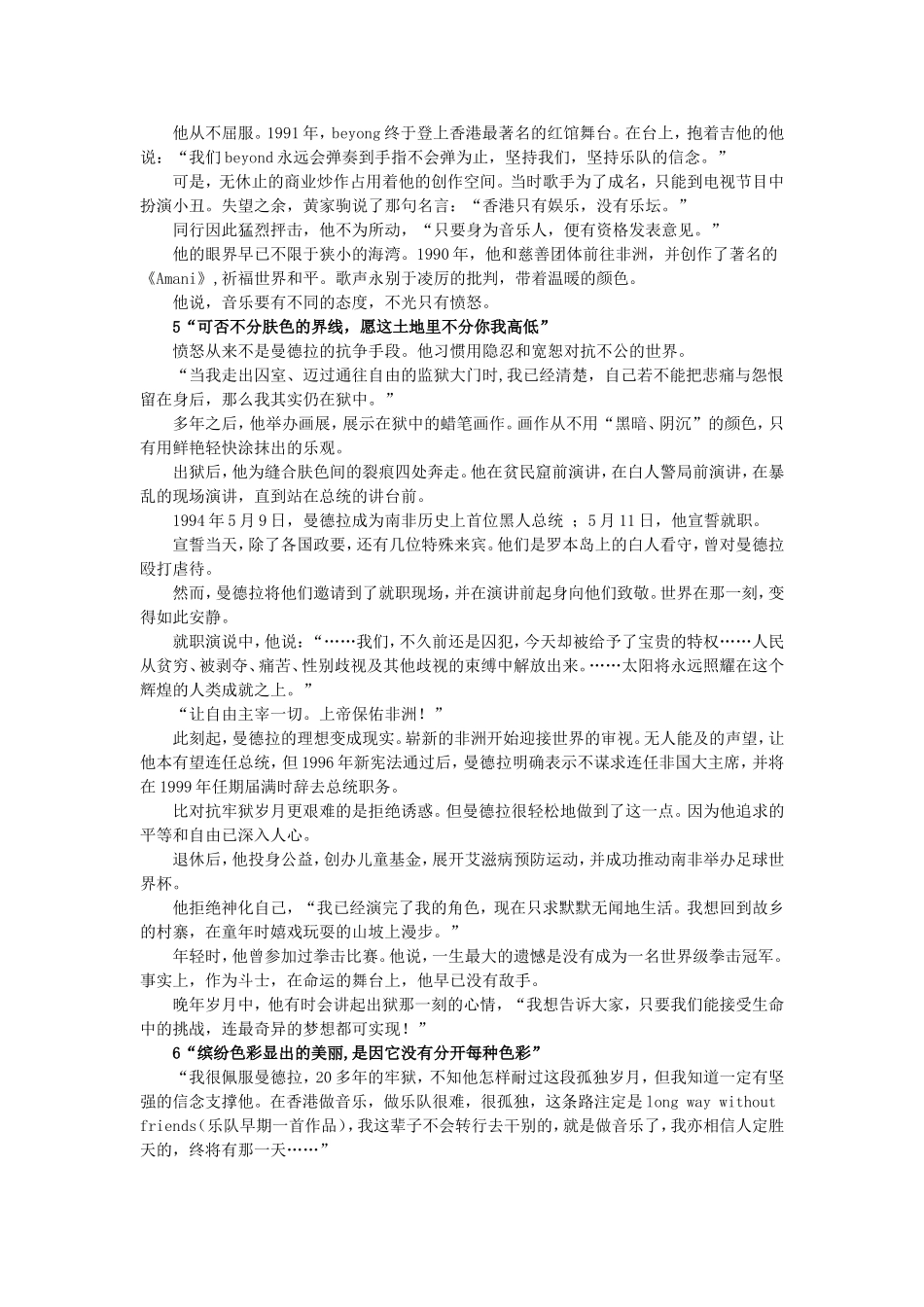 他从不屈服。1991年，beyong终于登上香港最著名的红馆舞台。在台上，抱着吉他的他说：“我们beyond永远会弹奏到手指不会弹为止，坚持我们，坚持乐队的信念。”

可是，无休止的商业炒作占用着他的创作空间。当时歌手为了成名，只能到电视节目中扮演小丑。失望之余，黄家驹说了那句名言：“香港只有娱乐，没有乐坛。”

同行因此猛烈抨击，他不为所动，“只要身为音乐人，便有资格发表意见。”

他的眼界早已不限于狭小的海湾。1990年，他和慈善团体前往非洲，并创作了著名的《Amani》,祈福世界和平。歌声永别于凌厉的批判，带着温暖的颜色。

他说，音乐要有不同的态度，不光只有愤怒。

5“可否不分肤色的界线，愿这土地里不分你我高低”

愤怒从来不是曼德拉的抗争手段。他习惯用隐忍和宽恕对抗不公的世界。

“当我走出囚室、迈过通往自由的监狱大门时,我已经清楚，自己若不能把悲痛与怨恨留在身后，那么我其实仍在狱中。”

多年之后，他举办画展，展示在狱中的蜡笔画作。画作从不用“黑暗、阴沉”的颜色，只有用鲜艳轻快涂抹出的乐观。

出狱后，他为缝合肤色间的裂痕四处奔走。他在贫民窟前演讲，在白人警局前演讲，在暴乱的现场演讲，直到站在总统的讲台前。

1994年5月9日，曼德拉成为南非历史上首位黑人总统 ；5月11日，他宣誓就职。

宣誓当天，除了各国政要，还有几位特殊来宾。他们是罗本岛上的白人看守，曾对曼德拉殴打虐待。

然而，曼德拉将他们邀请到了就职现场，并在演讲前起身向他们致敬。世界在那一刻，变得如此安静。

就职演说中，他说：“……我们，不久前还是囚犯，今天却被给予了宝贵的特权……人民从贫穷、被剥夺、痛苦、性别歧视及其他歧视的束缚中解放出来。……太阳将永远照耀在这个辉煌的人类成就之上。”

“让自由主宰一切。上帝保佑非洲！”

此刻起，曼德拉的理想变成现实。崭新的非洲开始迎接世界的审视。无人能及的声望，让他本有望连任总统，但1996年新宪法通过后，曼德拉明确表示不谋求连任非国大主席，并将在1999年任期届满时辞去总统职务。

比对抗牢狱岁月更艰难的是拒绝诱惑。但曼德拉很轻松地做到了这一点。因为他追求的平等和自由已深入人心。

退休后，他投身公益，创办儿童基金，展开艾滋病预防运动，并成功推动南非举办足球世界杯。

他拒绝神化自己，“我已经演完了我的角色，现在只求默默无闻地生活。我想回到故乡的村寨，在童年时嬉戏玩耍的山坡上漫步。”

年轻时，他曾参加过拳击比赛。他说，一生最大的遗憾是没有成为一名世界级拳击冠军。事实上，作为斗士，在命运的舞台上，他早已没有敌手。

晚年岁月中，他有时会讲起出狱那一刻的心情，“我想告诉大家，只要我们能接受生命中的挑战，连最奇异的梦想都可实现！”

6“缤纷色彩显出的美丽,是因它没有分开每种色彩”

“我很佩服曼德拉，20多年的牢狱，不知他怎样耐过这段孤独岁月，但我知道一定有坚强的信念支撑他。在香港做音乐，做乐队很难，很孤独，这条路注定是long way without friends(乐队早期一首作品)，我这辈子不会转行去干别的，就是做音乐了，我亦相信人定胜天的，终将有那一天……”